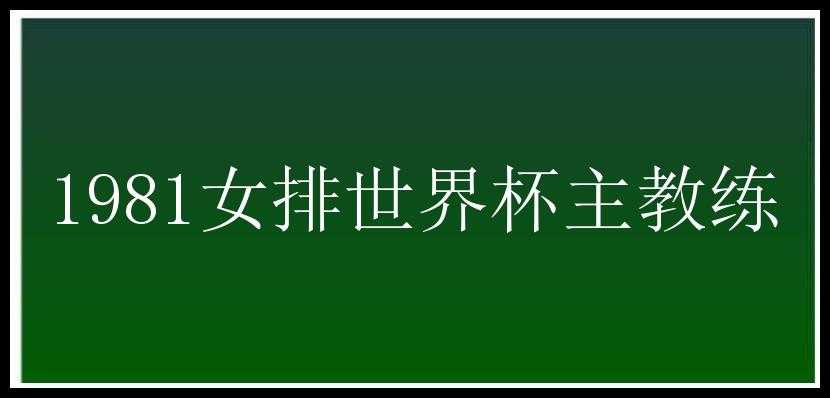 1981女排世界杯主教练